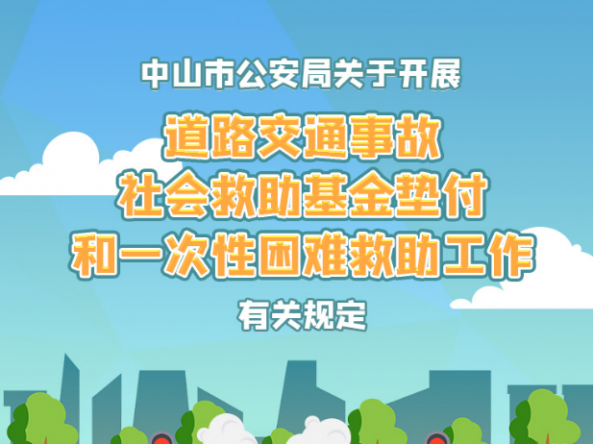 中山市公安局关于开展

道路交通事故
社会救助基金垫付
和一次性困难救助工作

有关规定